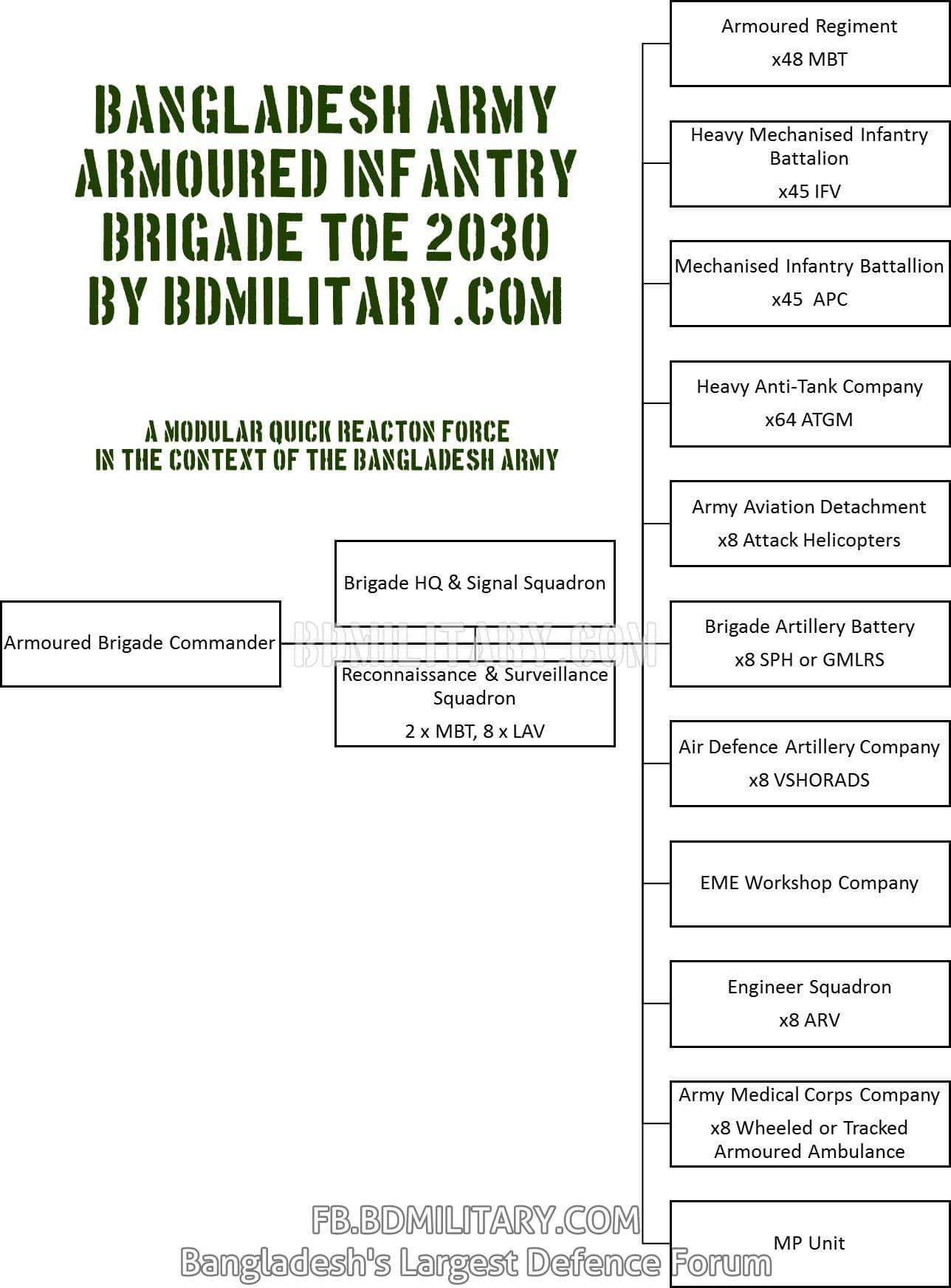 BANGLADESH ARMY
ARMOURED INFANTRY
BRIGADE TOE 2030
BY BDMILITARY.COM

A MODULAR QUICK REACTON FORCE
IN THE CONTEXT OF THE BANGLADESH ARMY

Armoured Brigade Commander

Brigade HQ & Signal Squadron

BDMILITARY.COM

Reconnaissance & Surveillance Squadron
2 x MBT, 8 x LAV

Armoured Regiment
x48 MBT

Heavy Mechanised Infantry Battalion
x45 IFV

Mechanised Infantry Battallion
x45 APC

Heavy Anti-Tank Company
x64 ATGM

Army Aviation Detachment
x8 Attack Helicopters

Brigade Artillery Battery
x8 SPH or GMLRS

Air Defence Artillery Company
x8 VSHORADS

EME Workshop Company

Engineer Squadron
x8 ARV

Army Medical Corps Company
x8 Wheeled or Tracked Armoured Ambulance

MP Unit

FB.BDMILITARY.COM
Bangladesh's Largest Defence Forum